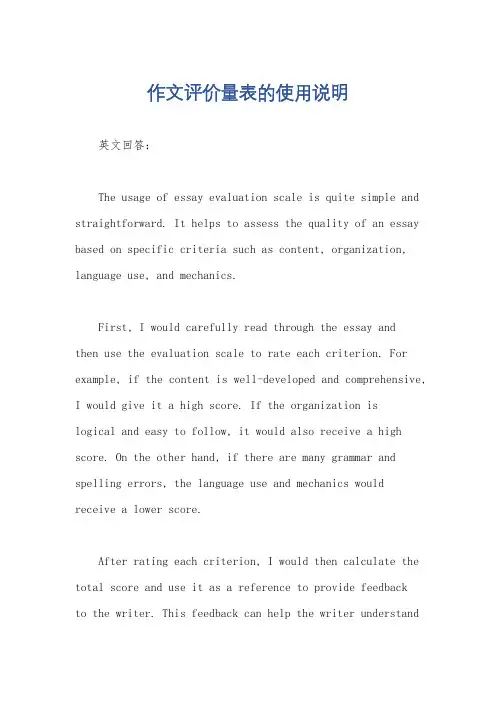 作文评价量表的使用说明

英文回答：

The usage of essay evaluation scale is quite simple and straightforward. It helps to assess the quality of an essay based on specific criteria such as content, organization, language use, and mechanics.

First, I would carefully read through the essay and then use the evaluation scale to rate each criterion. For example, if the content is well-developed and comprehensive, I would give it a high score. If the organization is logical and easy to follow, it would also receive a high score. On the other hand, if there are many grammar and spelling errors, the language use and mechanics would receive a lower score.

After rating each criterion, I would then calculate the total score and use it as a reference to provide feedback to the writer. This feedback can help the writer understand